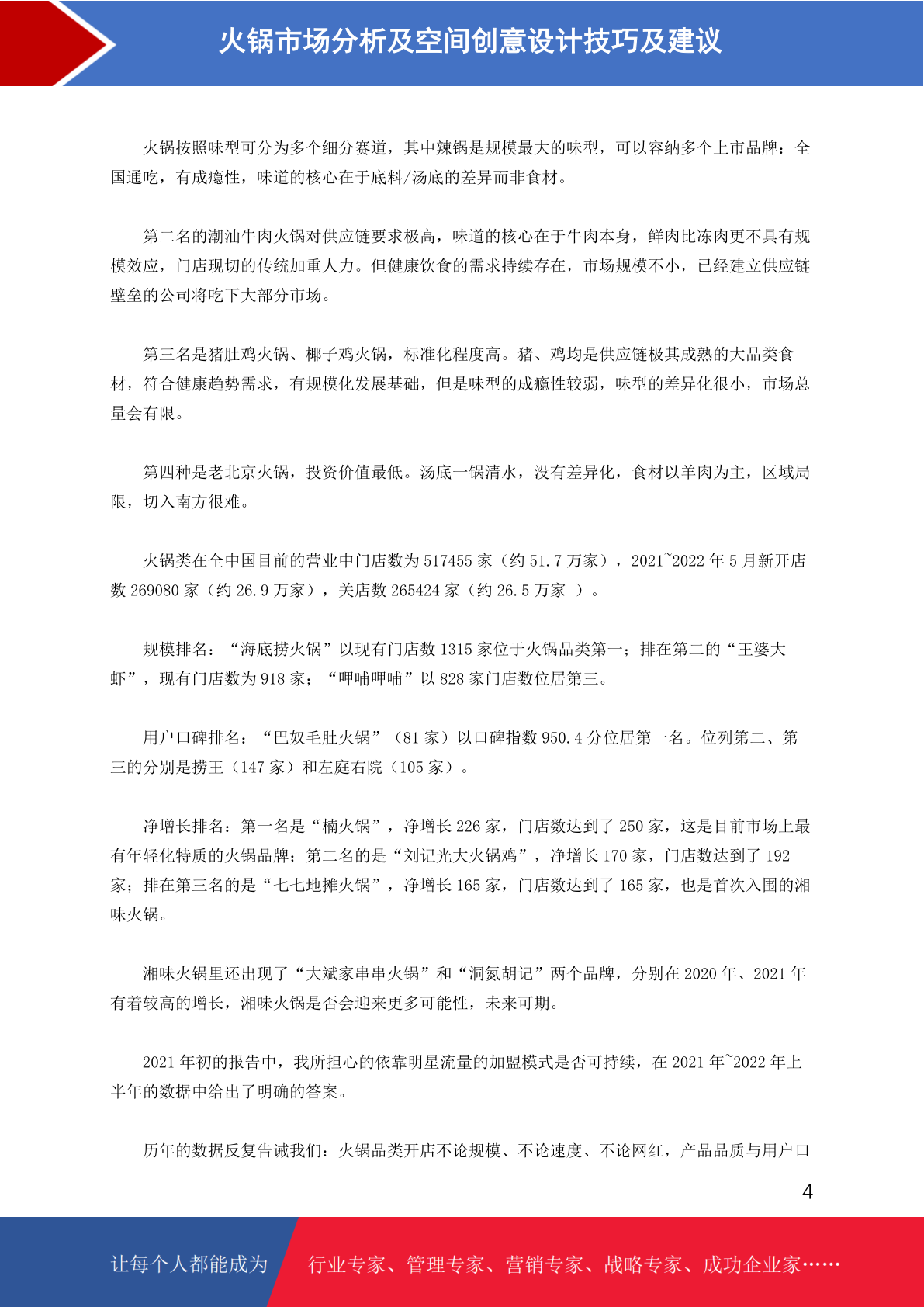 火锅市场分析及空间创意设计技巧及建议

火锅按照味型可分为多个细分赛道，其中辣锅是规模最大的味型，可以容纳多个上市品牌：全国通吃，有成瘾性，味道的核心在于底料/汤底的差异而非食材。

第二名的潮汕牛肉火锅对供应链要求极高，味道的核心在于牛肉本身，鲜肉比冻肉更不具有规模效应，门店现切的传统加重人力。但健康饮食的需求持续存在，市场规模不小，已经建立供应链壁垒的公司将吃下大部分市场。

第三名是猪肚鸡火锅、椰子鸡火锅，标准化程度高。猪、鸡均是供应链极其成熟的大品类食材，符合健康趋势需求，有规模化发展基础，但是味型的成瘾性较弱，味型的差异化很小，市场总量会有限。

第四种是老北京火锅，投资价值最低。汤底一锅清水，没有差异化，食材以羊肉为主，区域局限，切入南方很难。

火锅类在全中国目前的营业中门店数为 517455 家（约 51.7 万家），2021~2022 年 5 月新开店数 269080 家（约 26.9 万家），关店数 265424 家（约 26.5 万家 ）。

规模排名：“海底捞火锅”以现有门店数 1315 家位于火锅品类第一；排在第二的“王婆大虾”，现有门店数为 918 家；“呷哺呷哺”以 828 家门店数位居第三。

用户口碑排名：“巴奴毛肚火锅”（81 家）以口碑指数 950.4 分位居第一名。位列第二、第三的分别是捞王（147 家）和左庭右院（105 家）。

净增长排名：第一名是“楠火锅”，净增长 226 家，门店数达到了 250 家，这是目前市场上最有年轻化特质的火锅品牌；第二名的是“刘记光大火锅鸡”，净增长 170 家，门店数达到了 192 家；排在第三名的是“七七地摊火锅”，净增长 165 家，门店数达到了 165 家，也是首次入围的湘味火锅。

湘味火锅里还出现了“大斌家串串火锅”和“洞氮胡记”两个品牌，分别在 2020 年、2021 年有着较高的增长，湘味火锅是否会迎来更多可能性，未来可期。

2021 年初的报告中，我所担心的依靠明星流量的加盟模式是否可持续，在 2021 年~2022 年上半年的数据中给出了明确的答案。

历年的数据反复告诫我们：火锅品类开店不论规模、不论速度、不论网红，产品品质与用户口

4

让每个人都能成为 行业专家、管理专家、营销专家、战略专家、成功企业家……